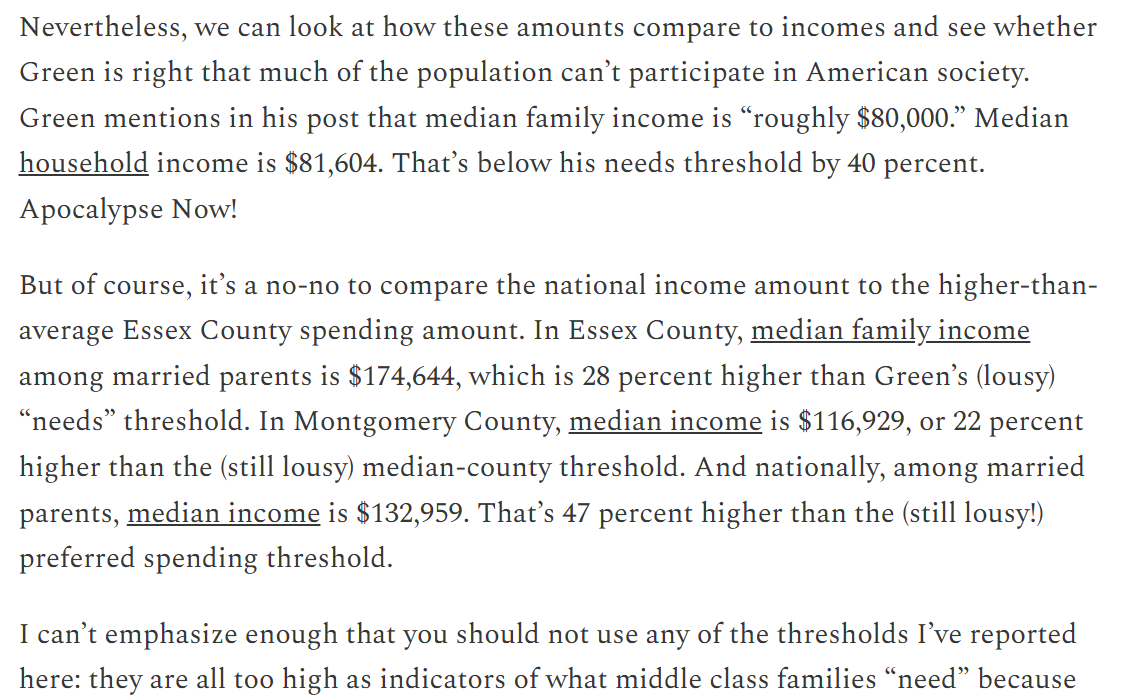 Nevertheless, we can look at how these amounts compare to incomes and see whether Green is right that much of the population can't participate in American society. Green mentions in his post that median family income is "roughly \$80,000." Median household income is \$81,604. That's below his needs threshold by 40 percent. Apocalypse Now!

But of course, it's a no-no to compare the national income amount to the higher-than-average Essex County spending amount. In Essex County, median family income among married parents is \$174,644, which is 28 percent higher than Green's (lousy) "needs" threshold. In Montgomery County, median income is \$116,929, or 22 percent higher than the (still lousy) median-county threshold. And nationally, among married parents, median income is \$132,959. That's 47 percent higher than the (still lousy!) preferred spending threshold.

I can't emphasize enough that you should not use any of the thresholds I've reported here: they are all too high as indicators of what middle class families "need" because